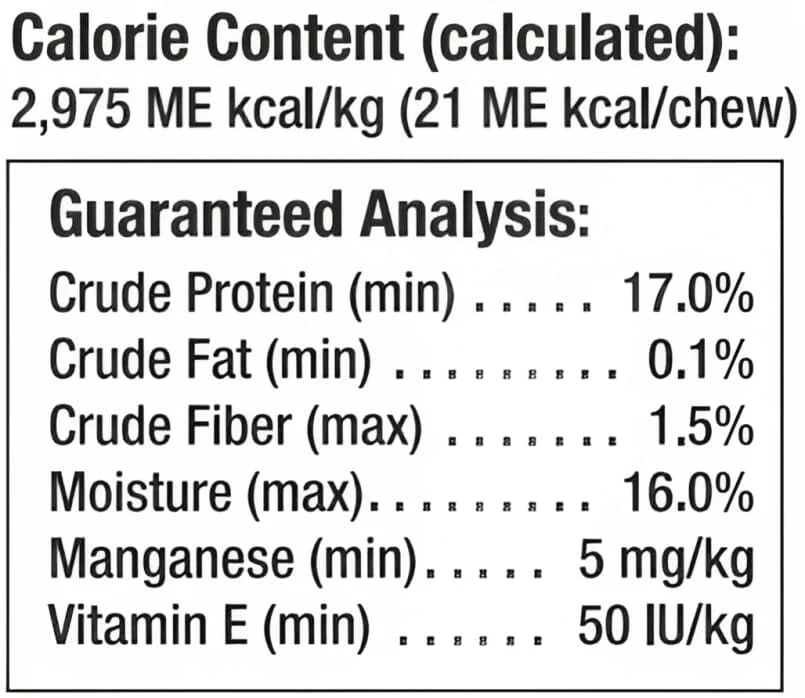 Calorie Content (calculated):
2,975 ME kcal/kg (21 ME kcal/chew)

Guaranteed Analysis:
Crude Protein (min) 17.0%
Crude Fat (min) 0.1%
Crude Fiber (max) 1.5%
Moisture (max) 16.0%
Manganese (min) 5 mg/kg
Vitamin E (min) 50 IU/kg